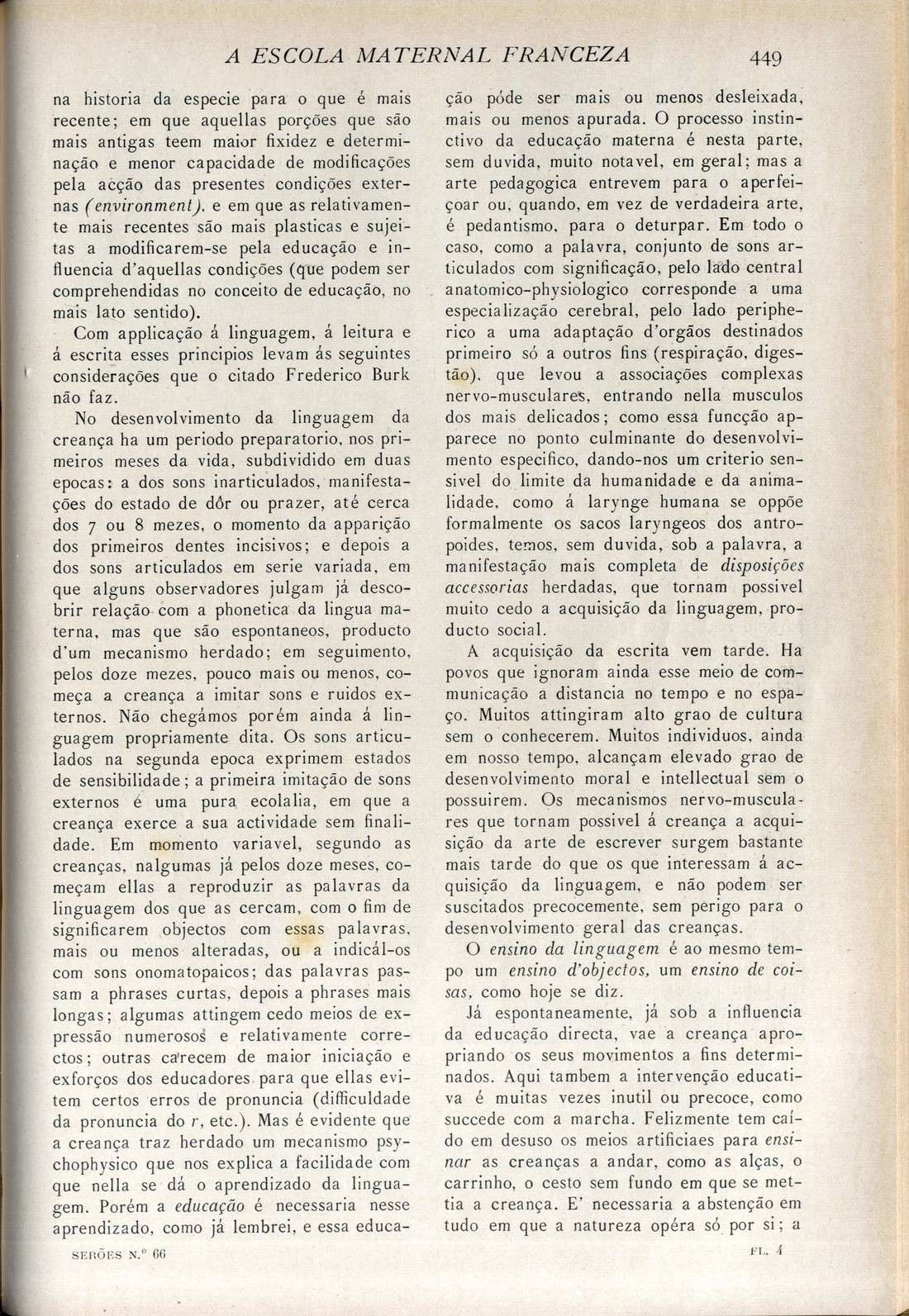 A ESCOLA MATERNAL FRANCEZA 449

na historia da especie para o que é mais recente; em que aquellas porções que são mais antigas teem maior fixidez e determinação e menor capacidade de modificações pela acção das presentes condições externas (environment), e em que as relativamente mais recentes são mais plasticas e sujeitas a modificarem-se pela educação e influencia d'aquellas condições (que podem ser comprehendidas no conceito de educação, no mais lato sentido).

Com applicação á linguagem, á leitura e á escrita esses principios levam ás seguintes considerações que o citado Frederico Burk não faz.

No desenvolvimento da linguagem da creança ha um periodo preparatorio, nos primeiros meses da vida, subdividido em duas epocas: a dos sons inarticulados, manifestações do estado de dôr ou prazer, até cerca dos 7 ou 8 mezes, o momento da apparição dos primeiros dentes incisivos; e depois a dos sons articulados em serie variada, em que alguns observadores julgam já descobrir relação com a phonetica da lingua materna, mas que são espontaneos, producto d'um mecanismo herdado; em seguimento, pelos doze mezes, pouco mais ou menos, começa a creança a imitar sons e ruidos externos. Não chegámos porém ainda á linguagem propriamente dita. Os sons articulados na segunda epoca exprimem estados de sensibilidade; a primeira imitação de sons externos é uma pura ecolalia, em que a creança exerce a sua actividade sem finalidade. Em momento variavel, segundo as creanças, nalgumas já pelos doze meses, começam ellas a reproduzir as palavras da linguagem dos que as cercam, com o fim de significarem objectos com essas palavras, mais ou menos alteradas, ou a indicál-os com sons onomatopaicos; das palavras passam a phrases curtas, depois a phrases mais longas; algumas attingem cedo meios de expressão numerosos e relativamente correctos; outras carecem de maior iniciação e exforços dos educadores para que ellas evitem certos erros de pronuncia (difficuldade da pronuncia do r, etc.). Mas é evidente que a creança traz herdado um mecanismo psychophysico que nos explica a facilidade com que nella se dá o aprendizado da linguagem. Porém a educação é necessaria nesse aprendizado, como já lembrei, e essa educação póde ser mais ou menos desleixada, mais ou menos apurada. O processo instinctivo da educação materna é nesta parte, sem duvida, muito notavel, em geral; mas a arte pedagogica entrevem para o aperfeiçoar ou, quando, em vez de verdadeira arte, é pedantismo, para o deturpar. Em todo o caso, como a palavra, conjunto de sons articulados com significação, pelo lado central anatomico-physiologico corresponde a uma especialização cerebral, pelo lado peripherico a uma adaptação d'orgãos destinados primeiro só a outros fins (respiração, digestão), que levou a associações complexas nervo-musculares, entrando nella musculos dos mais delicados; como essa funcção apparece no ponto culminante do desenvolvimento especifico, dando-nos um criterio sensivel do limite da humanidade e da animalidade, como á larynge humana se oppõe formalmente os sacos laryngeos dos antropoides, temos, sem duvida, sob a palavra, a manifestação mais completa de disposições accessorias herdadas, que tornam possivel muito cedo a acquisição da linguagem, producto social.

A acquisição da escrita vem tarde. Ha povos que ignoram ainda esse meio de communicação a distancia no tempo e no espaço. Muitos attingiram alto grao de cultura sem o conhecerem. Muitos individuos, ainda em nosso tempo, alcançam elevado grao de desenvolvimento moral e intellectual sem o possuirem. Os mecanismos nervo-musculares que tornam possivel á creança a acquisição da arte de escrever surgem bastante mais tarde do que os que interessam á acquisição da linguagem, e não podem ser suscitados precocemente, sem perigo para o desenvolvimento geral das creanças.

O ensino da linguagem é ao mesmo tempo um ensino d'objectos, um ensino de coisas, como hoje se diz.

Já espontaneamente, já sob a influencia da educação directa, vae a creança apropriando os seus movimentos a fins determinados. Aqui tambem a intervenção educativa é muitas vezes inutil ou precoce, como succede com a marcha. Felizmente tem caído em desuso os meios artificiaes para ensinar as creanças a andar, como as alças, o carrinho, o cesto sem fundo em que se mettia a creança. E' necessaria a abstenção em tudo em que a natureza opéra só por si; a

SERÕES N.º 66 FL. 4